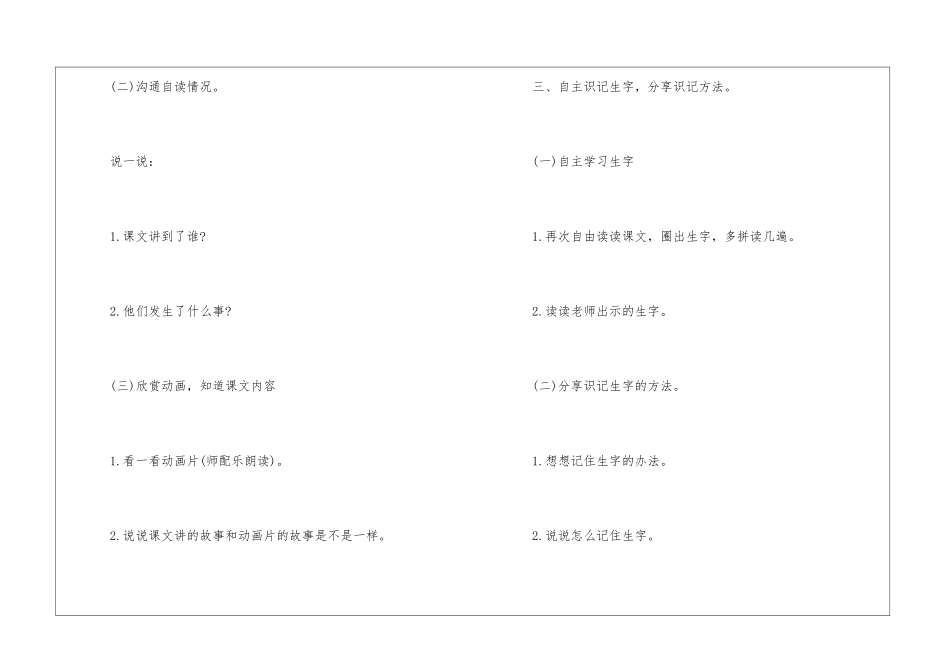 (二)沟通自读情况。

说一说:

1.课文讲到了谁?

2.他们发生了什么事?

(三)欣赏动画，知道课文内容

1.看一看动画片(师配乐朗读)。

2.说说课文讲的故事和动画片的故事是不是一样。

三、自主识记生字，分享识记方法。

(一)自主学习生字

1.再次自由读读课文，圈出生字，多拼读几遍。

2.读读老师出示的生字。

(二)分享识记生字的方法。

1.想想记住生字的办法。

2.说说怎么记住生字。